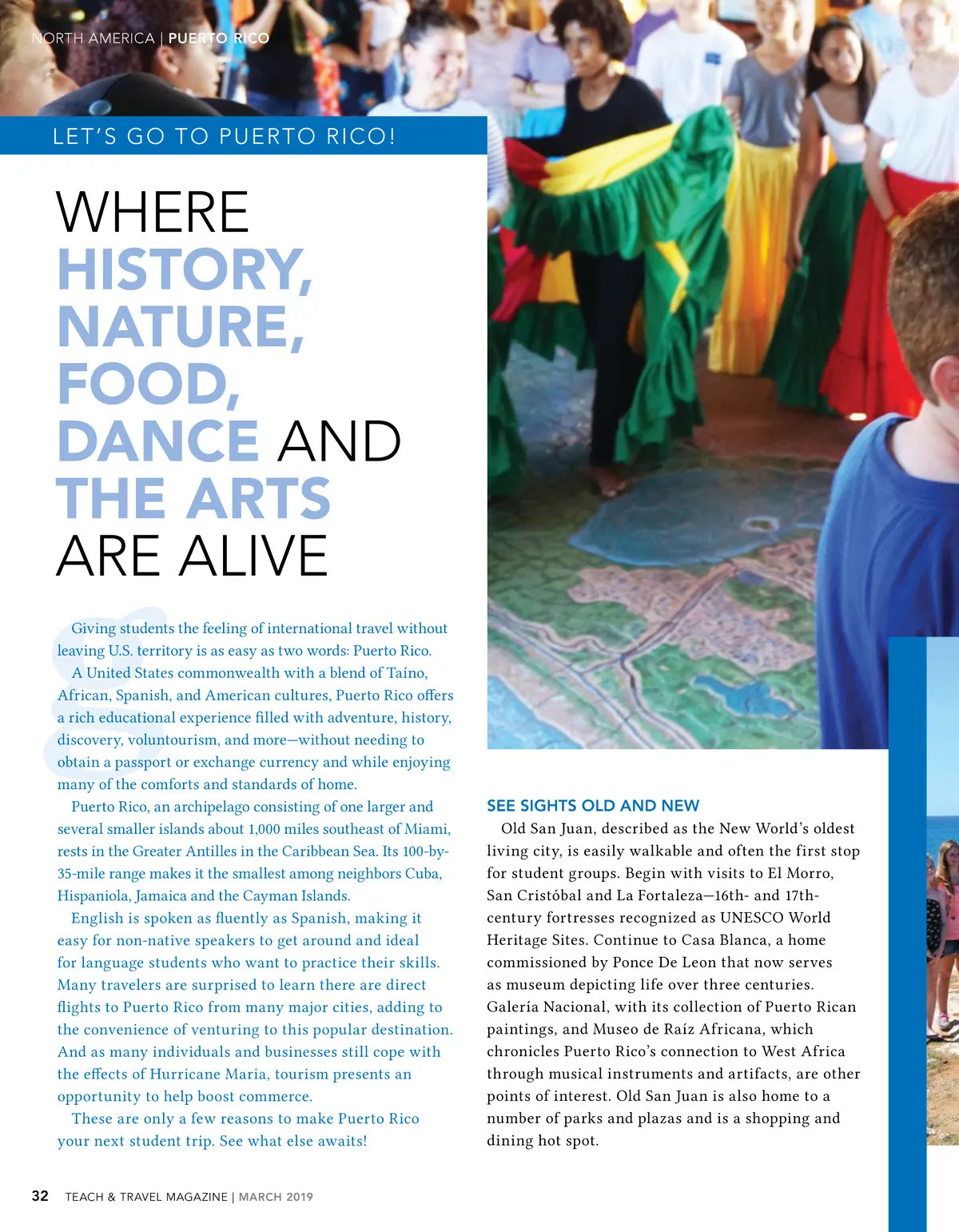 NORTH AMERICA | PUERTO RICO

LET'S GO TO PUERTO RICO!

WHERE HISTORY, NATURE, FOOD, DANCE AND THE ARTS ARE ALIVE

Giving students the feeling of international travel without leaving U.S. territory is as easy as two words: Puerto Rico.

A United States commonwealth with a blend of Taíno, African, Spanish, and American cultures, Puerto Rico offers a rich educational experience filled with adventure, history, discovery, voluntourism, and more—without needing to obtain a passport or exchange currency and while enjoying many of the comforts and standards of home.

Puerto Rico, an archipelago consisting of one larger and several smaller islands about 1,000 miles southeast of Miami, rests in the Greater Antilles in the Caribbean Sea. Its 100-by-35-mile range makes it the smallest among neighbors Cuba, Hispaniola, Jamaica and the Cayman Islands.

English is spoken as fluently as Spanish, making it easy for non-native speakers to get around and ideal for language students who want to practice their skills. Many travelers are surprised to learn there are direct flights to Puerto Rico from many major cities, adding to the convenience of venturing to this popular destination. And as many individuals and businesses still cope with the effects of Hurricane Maria, tourism presents an opportunity to help boost commerce.

These are only a few reasons to make Puerto Rico your next student trip. See what else awaits!

SEE SIGHTS OLD AND NEW

Old San Juan, described as the New World's oldest living city, is easily walkable and often the first stop for student groups. Begin with visits to El Morro, San Cristóbal and La Fortaleza—16th- and 17th-century fortresses recognized as UNESCO World Heritage Sites. Continue to Casa Blanca, a home commissioned by Ponce De Leon that now serves as museum depicting life over three centuries. Galería Nacional, with its collection of Puerto Rican paintings, and Museo de Raíz Africana, which chronicles Puerto Rico's connection to West Africa through musical instruments and artifacts, are other points of interest. Old San Juan is also home to a number of parks and plazas and is a shopping and dining hot spot.

32 TEACH & TRAVEL MAGAZINE | MARCH 2019